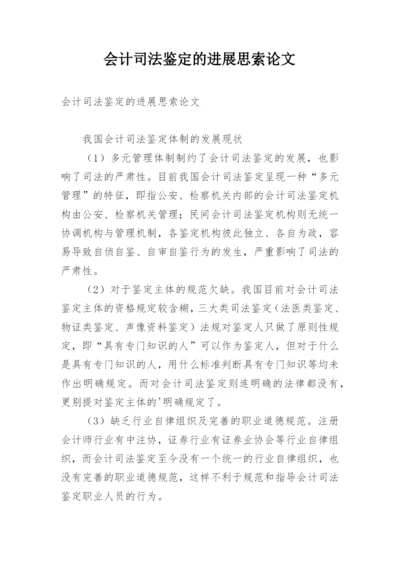 会计司法鉴定的进展思索论文

会计司法鉴定的进展思索论文

我国会计司法鉴定体制的发展现状

（1）多元管理体制制约了会计司法鉴定的发展，也影响了司法的严肃性。目前我国会计司法鉴定呈现一种“多元管理”的特征，即指公安、检察机关内部的会计司法鉴定机构由公安、检察机关管理；民间会计司法鉴定机构则无统一协调机构与管理机制，各鉴定机构彼此独立、各自为政，容易导致自侦自鉴、自审自鉴行为的发生，严重影响了司法的严肃性。

（2）对于鉴定主体的规范欠缺。我国目前对会计司法鉴定主体的资格规定较含糊，三大类司法鉴定（法医类鉴定、物证类鉴定、声像资料鉴定）法规对鉴定人只做了原则性规定，即“具有专门知识的人”可以作为鉴定人，但对于什么是具有专门知识的人，用什么标准判断具有专门知识等均未作出明确规定。而对会计司法鉴定则连明确的法律都没有，更别提对鉴定主体的'明确规定了。

（3）缺乏行业自律组织及完善的职业道德规范。注册会计师行业有中注协，证券行业有证券业协会等行业自律组织，而会计司法鉴定至今没有一个统一的行业自律组织，也没有完善的职业道德规范，这样不利于规范和指导会计司法鉴定职业人员的行为。